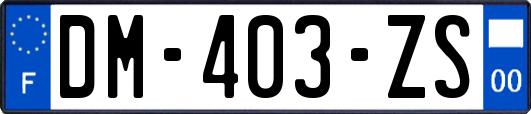 F
DM-403-ZS
00